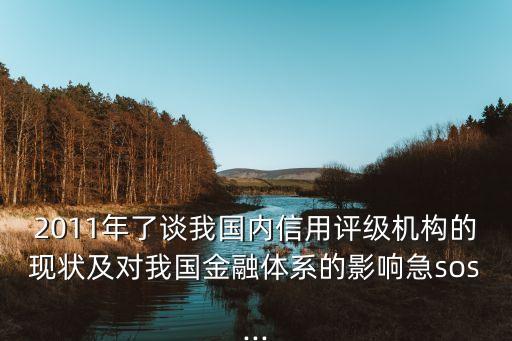 2011年了谈我国内信用评级机构的现状及对我国金融体系的影响急sos
...